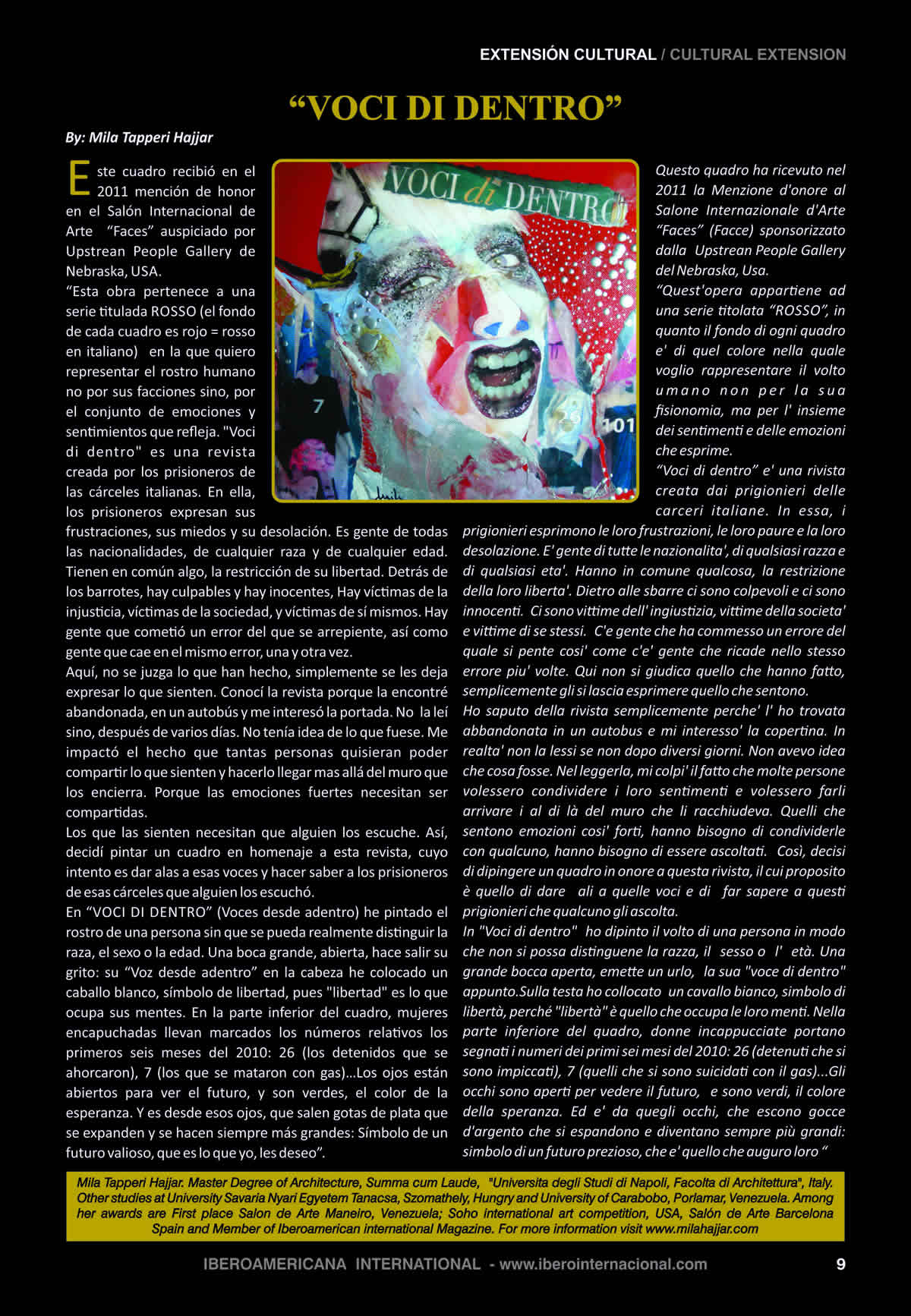 EXTENSIÓN CULTURAL / CULTURAL EXTENSION

“VOCI DI DENTRO”

By: Mila Tapperi Hajjar

Este cuadro recibió en el 2011 mención de honor en el Salón Internacional de Arte “Faces” auspiciado por Upstrean People Gallery de Nebraska, USA.
“Esta obra pertenece a una serie titulada ROSSO (el fondo de cada cuadro es rojo = rosso en italiano) en la que quiero representar el rostro humano no por sus facciones sino, por el conjunto de emociones y sentimientos que refleja. "Voci di dentro" es una revista creada por los prisioneros de las cárceles italianas. En ella, los prisioneros expresan sus frustraciones, sus miedos y su desolación. Es gente de todas las nacionalidades, de cualquier raza y de cualquier edad. Tienen en común algo, la restricción de su libertad. Detrás de los barrotes, hay culpables y hay inocentes, Hay víctimas de la injusticia, víctimas de la sociedad, y víctimas de sí mismos. Hay gente que cometió un error del que se arrepiente, así como gente que cae en el mismo error, una y otra vez.
Aquí, no se juzga lo que han hecho, simplemente se les deja expresar lo que sienten. Conocí la revista porque la encontré abandonada, en un autobús y me interesó la portada. No la leí sino, después de varios días. No tenía idea de lo que fuese. Me impactó el hecho que tantas personas quisieran poder compartir lo que sienten y hacerlo llegar mas allá del muro que los encierra. Porque las emociones fuertes necesitan ser compartidas.
Los que las sienten necesitan que alguien los escuche. Así, decidí pintar un cuadro en homenaje a esta revista, cuyo intento es dar alas a esas voces y hacer saber a los prisioneros de esas cárceles que alguien los escuchó.
En “VOCI DI DENTRO” (Voces desde adentro) he pintado el rostro de una persona sin que se pueda realmente distinguir la raza, el sexo o la edad. Una boca grande, abierta, hace salir su grito: su “Voz desde adentro” en la cabeza he colocado un caballo blanco, símbolo de libertad, pues "libertad" es lo que ocupa sus mentes. En la parte inferior del cuadro, mujeres encapuchadas llevan marcados los números relativos los primeros seis meses del 2010: 26 (los detenidos que se ahorcaron), 7 (los que se mataron con gas)...Los ojos están abiertos para ver el futuro, y son verdes, el color de la esperanza. Y es desde esos ojos, que salen gotas de plata que se expanden y se hacen siempre más grandes: Símbolo de un futuro valioso, que es lo que yo, les deseo”.

VOCI di DENTRO
7
101

Questo quadro ha ricevuto nel 2011 la Menzione d'onore al Salone Internazionale d'Arte “Faces” (Facce) sponsorizzato dalla Upstrean People Gallery del Nebraska, Usa.
“Quest'opera appartiene ad una serie titolata “ROSSO”, in quanto il fondo di ogni quadro e' di quel colore nella quale voglio rappresentare il volto umano non per la sua fisionomia, ma per l' insieme dei sentimenti e delle emozioni che esprime.
“Voci di dentro” e' una rivista creata dai prigionieri delle carceri italiane. In essa, i prigionieri esprimono le loro frustrazioni, le loro paure e la loro desolazione. E' gente di tutte le nazionalita', di qualsiasi razza e di qualsiasi eta'. Hanno in comune qualcosa, la restrizione della loro liberta'. Dietro alle sbarre ci sono colpevoli e ci sono innocenti. Ci sono vittime dell' ingiustizia, vittime della societa' e vittime di se stessi. C'e gente che ha commesso un errore del quale si pente cosi' come c'e' gente che ricade nello stesso errore piu' volte. Qui non si giudica quello che hanno fatto, semplicemente gli si lascia esprimere quello che sentono.
Ho saputo della rivista semplicemente perche' l' ho trovata abbandonata in un autobus e mi interesso' la copertina. In realta' non la lessi se non dopo diversi giorni. Non avevo idea che cosa fosse. Nel leggerla, mi colpi' il fatto che molte persone volessero condividere i loro sentimenti e volessero farli arrivare i al di là del muro che li racchiudeva. Quelli che sentono emozioni cosi' forti, hanno bisogno di condividerle con qualcuno, hanno bisogno di essere ascoltati. Così, decisi di dipingere un quadro in onore a questa rivista, il cui proposito è quello di dare ali a quelle voci e di far sapere a questi prigionieri che qualcuno gli ascolta.
In "Voci di dentro" ho dipinto il volto di una persona in modo che non si possa distinguene la razza, il sesso o l' età. Una grande bocca aperta, emette un urlo, la sua "voce di dentro" appunto.Sulla testa ho collocato un cavallo bianco, simbolo di libertà, perché "libertà" è quello che occupa le loro menti. Nella parte inferiore del quadro, donne incappucciate portano segnati i numeri dei primi sei mesi del 2010: 26 (detenuti che si sono impiccati), 7 (quelli che si sono suicidati con il gas)...Gli occhi sono aperti per vedere il futuro, e sono verdi, il colore della speranza. Ed e' da quegli occhi, che escono gocce d'argento che si espandono e diventano sempre più grandi: simbolo di un futuro prezioso, che e' quello che auguro loro “

Mila Tapperi Hajjar. Master Degree of Architecture, Summa cum Laude, "Universita degli Studi di Napoli, Facolta di Architettura", Italy. Other studies at University Savaria Nyari Egyetem Tanacsa, Szomathely, Hungry and University of Carabobo, Porlamar, Venezuela. Among her awards are First place Salon de Arte Maneiro, Venezuela; Soho international art competition, USA, Salón de Arte Barcelona Spain and Member of Iberoamerican international Magazine. For more information visit www.milahajjar.com

IBEROAMERICANA INTERNATIONAL - www.iberointernacional.com 9